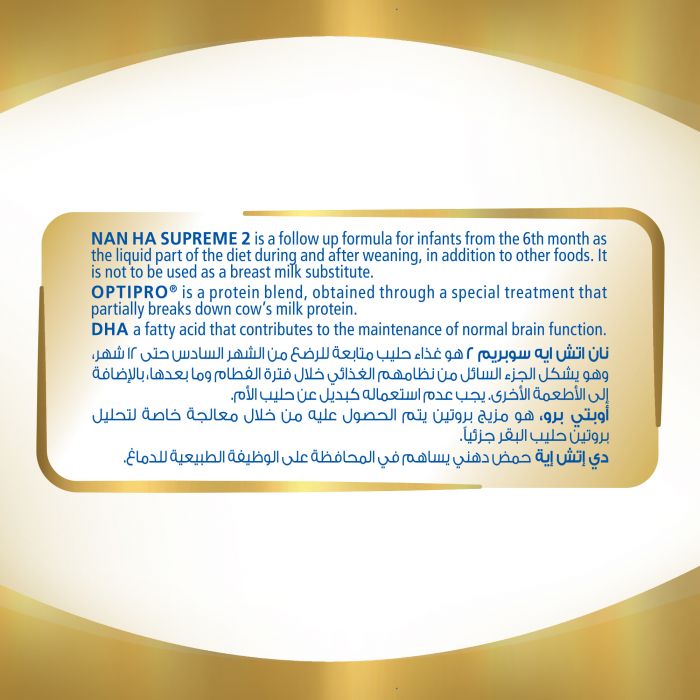 NAN HA SUPREME 2 is a follow up formula for infants from the 6th month as the liquid part of the diet during and after weaning, in addition to other foods. It is not to be used as a breast milk substitute.
OPTIPRO® is a protein blend, obtained through a special treatment that partially breaks down cow's milk protein.
DHA a fatty acid that contributes to the maintenance of normal brain function.

نان اتش ايه سوبريم ٢ هو غذاء حليب متابعة للرضع من الشهر السادس حتى ١٢ شهر، وهو يشكل الجزء السائل من نظامهم الغذائي خلال فترة الفطام وما بعدها، بالإضافة إلى الأطعمة الأخرى. يجب عدم استعماله كبديل عن حليب الأم.
أوبتي برو، هو مزيج بروتين يتم الحصول عليه من خلال معالجة خاصة لتحليل بروتين حليب البقر جزئياً.
دي إتش إية حمض دهني يساهم في المحافظة على الوظيفة الطبيعية للدماغ.